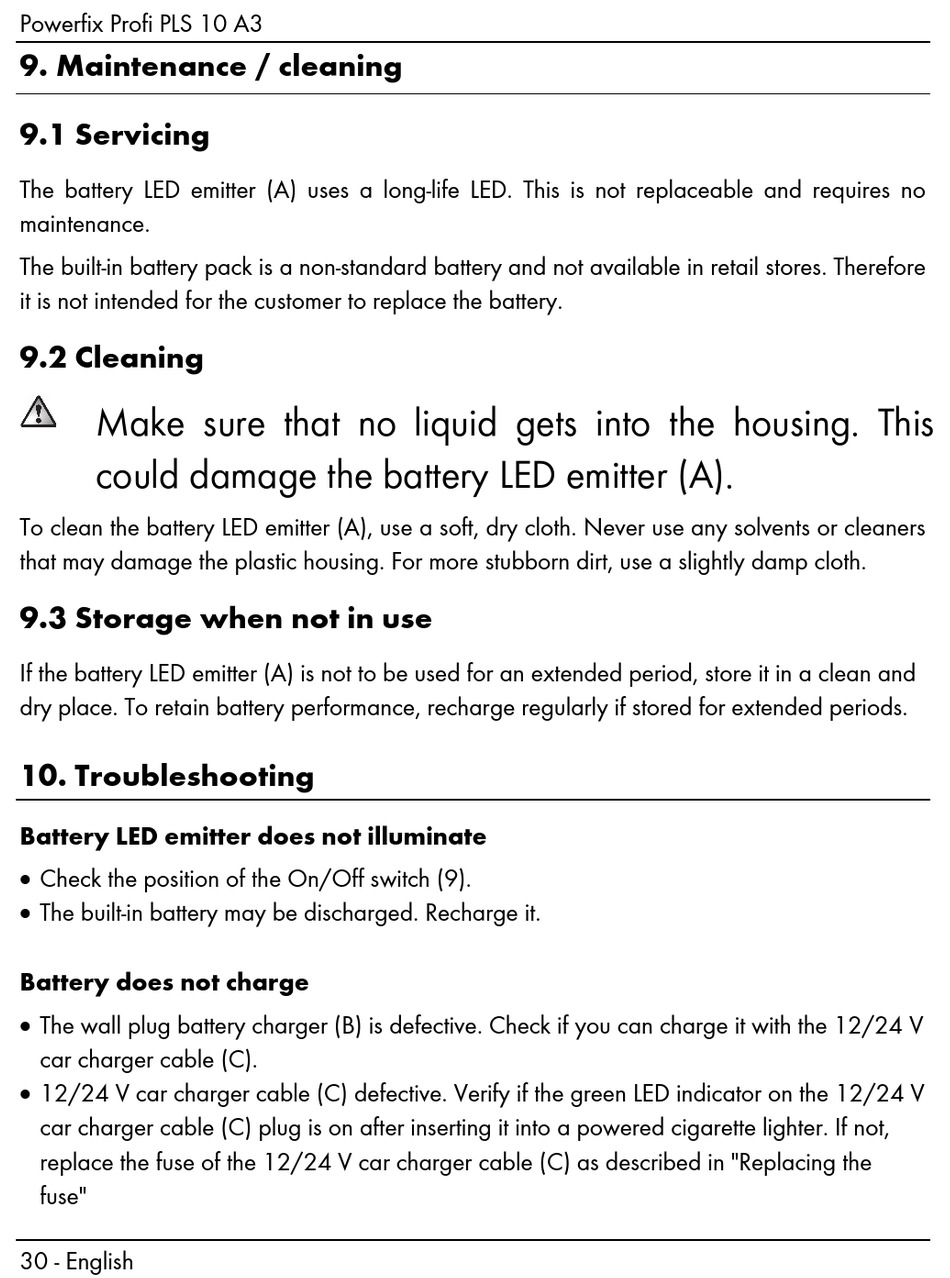 Powerfix Profi PLS 10 A3

9. Maintenance / cleaning

9.1 Servicing

The battery LED emitter (A) uses a long-life LED. This is not replaceable and requires no maintenance.

The built-in battery pack is a non-standard battery and not available in retail stores. Therefore it is not intended for the customer to replace the battery.

9.2 Cleaning

Make sure that no liquid gets into the housing. This could damage the battery LED emitter (A).

To clean the battery LED emitter (A), use a soft, dry cloth. Never use any solvents or cleaners that may damage the plastic housing. For more stubborn dirt, use a slightly damp cloth.

9.3 Storage when not in use

If the battery LED emitter (A) is not to be used for an extended period, store it in a clean and dry place. To retain battery performance, recharge regularly if stored for extended periods.

10. Troubleshooting

Battery LED emitter does not illuminate

• Check the position of the On/Off switch (9).
• The built-in battery may be discharged. Recharge it.

Battery does not charge

• The wall plug battery charger (B) is defective. Check if you can charge it with the 12/24 V car charger cable (C).
• 12/24 V car charger cable (C) defective. Verify if the green LED indicator on the 12/24 V car charger cable (C) plug is on after inserting it into a powered cigarette lighter. If not, replace the fuse of the 12/24 V car charger cable (C) as described in "Replacing the fuse"

30 - English